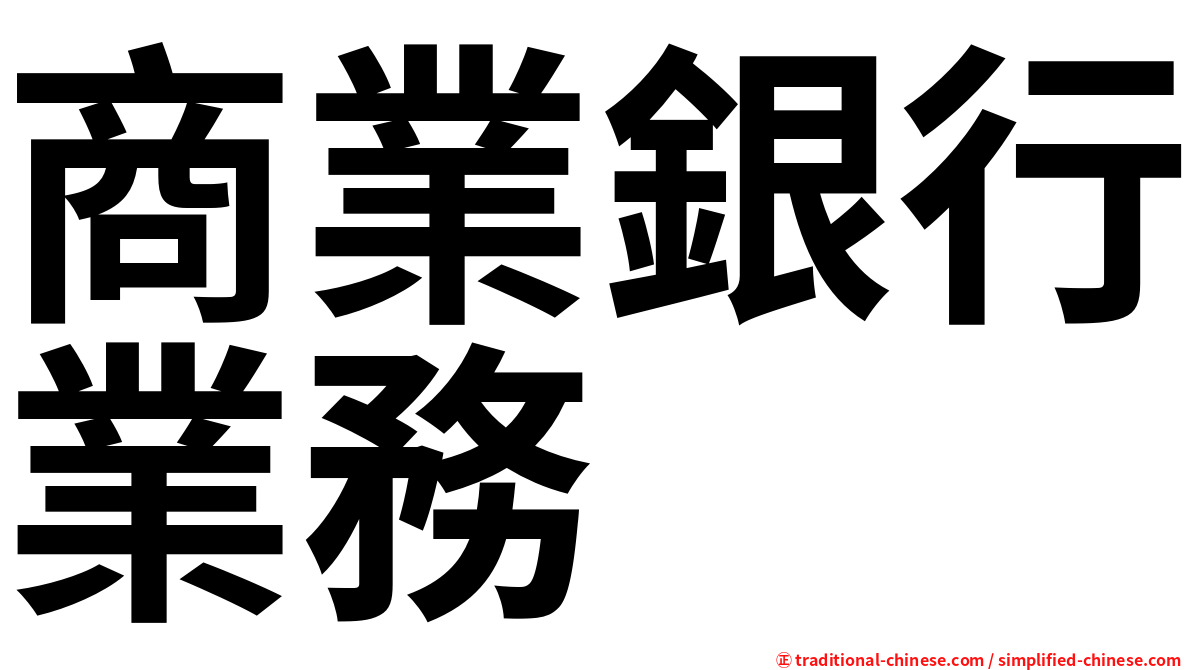 商業銀行業務

㊣ traditional-chinese.com / simplified-chinese.com